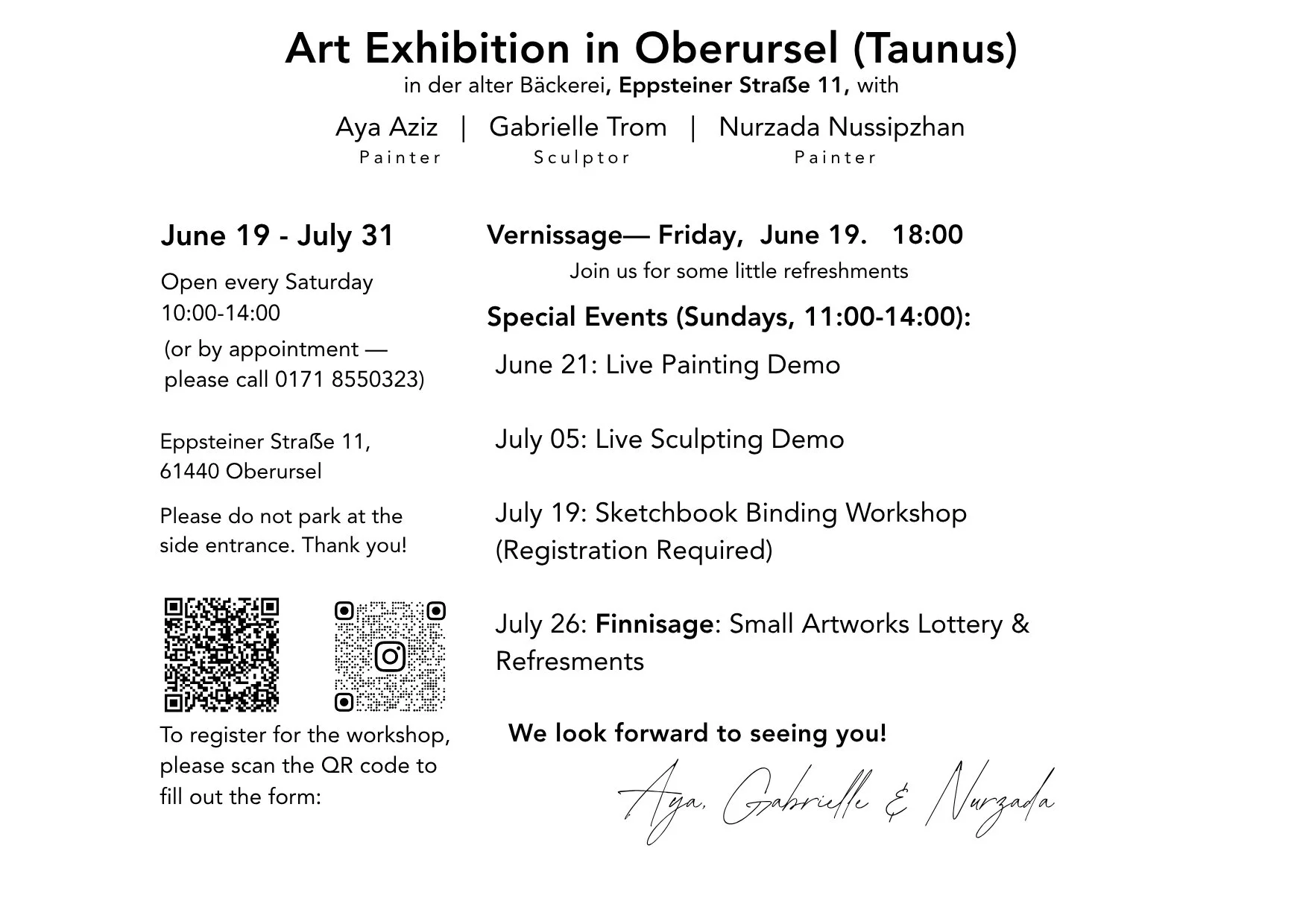 Art Exhibition in Oberursel (Taunus)
in der alter Bäckerei, Eppsteiner Straße 11, with

Aya Aziz | Gabrielle Trom | Nurzada Nussipzhan
Painter Sculptor Painter

June 19 - July 31

Open every Saturday
10:00-14:00

(or by appointment — please call 0171 8550323)

Eppsteiner Straße 11,
61440 Oberursel

Please do not park at the side entrance. Thank you!

To register for the workshop, please scan the QR code to fill out the form:

Vernissage— Friday, June 19. 18:00
Join us for some little refreshments

Special Events (Sundays, 11:00-14:00):

June 21: Live Painting Demo

July 05: Live Sculpting Demo

July 19: Sketchbook Binding Workshop (Registration Required)

July 26: Finnisage: Small Artworks Lottery & Refresments

We look forward to seeing you!

Aya, Gabrielle & Nurzada